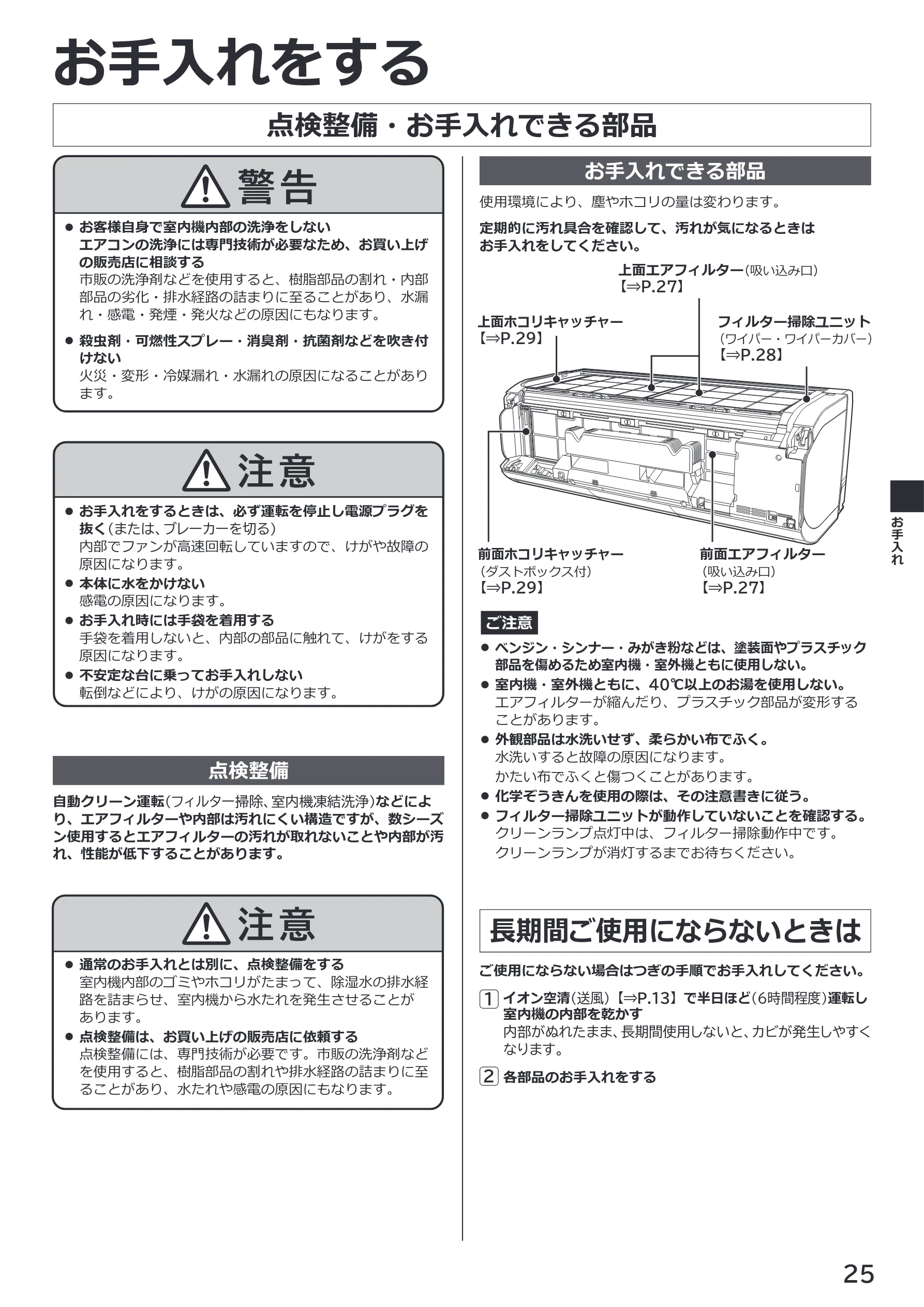 お手入れをする

点検整備・お手入れできる部品

警告

• お客様自身で室内機内部の洗浄をしない
エアコンの洗浄には専門技術が必要なため、お買い上げの販売店に相談する
市販の洗浄剤などを使用すると、樹脂部品の割れ・内部部品の劣化・排水経路の詰まりに至ることがあり、水漏れ・感電・発煙・発火などの原因にもなります。

• 殺虫剤・可燃性スプレー・消臭剤・抗菌剤などを吹き付けない
火災・変形・冷媒漏れ・水漏れの原因になることがあります。

注意

• お手入れをするときは、必ず運転を停止し電源プラグを抜く(または、ブレーカーを切る)
内部でファンが高速回転していますので、けがや故障の原因になります。
• 本体に水をかけない
感電の原因になります。
• お手入れ時には手袋を着用する
手袋を着用しないと、内部の部品に触れて、けがをする原因になります。
• 不安定な台に乗ってお手入れしない
転倒などにより、けがの原因になります。

点検整備

自動クリーン運転(フィルター掃除、室内機凍結洗浄)などにより、エアフィルターや内部は汚れにくい構造ですが、数シーズン使用するとエアフィルターの汚れが取れないことや内部が汚れ、性能が低下することがあります。

注意

• 通常のお手入れとは別に、点検整備をする
室内機内部のゴミやホコリがたまって、除湿水の排水経路を詰まらせ、室内機から水たれを発生させることがあります。
• 点検整備は、お買い上げの販売店に依頼する
点検整備には、専門技術が必要です。市販の洗浄剤などを使用すると、樹脂部品の割れや排水経路の詰まりに至ることがあり、水たれや感電の原因にもなります。

お手入れできる部品

使用環境により、塵やホコリの量は変わります。

定期的に汚れ具合を確認して、汚れが気になるときはお手入れをしてください。

上面エアフィルター(吸い込み口)
【⇒P.27】

上面ホコリキャッチャー
【⇒P.29】

フィルター掃除ユニット
(ワイパー・ワイパーカバー)
【⇒P.28】

前面ホコリキャッチャー
(ダストボックス付)
【⇒P.29】

前面エアフィルター
(吸い込み口)
【⇒P.27】

ご注意

• ベンジン・シンナー・みがき粉などは、塗装面やプラスチック部品を傷めるため室内機・室外機ともに使用しない。
• 室内機・室外機ともに、40℃以上のお湯を使用しない。
エアフィルターが縮んだり、プラスチック部品が変形することがあります。
• 外観部品は水洗いせず、柔らかい布でふく。
水洗いすると故障の原因になります。
かたい布でふくと傷つくことがあります。
• 化学ぞうきんを使用の際は、その注意書きに従う。
• フィルター掃除ユニットが動作していないことを確認する。
クリーンランプ点灯中は、フィルター掃除動作中です。
クリーンランプが消灯するまでお待ちください。

長期間ご使用にならないときは

ご使用にならない場合はつぎの手順でお手入れしてください。

1 イオン空清(送風)【⇒P.13】で半日ほど(6時間程度)運転し室内機の内部を乾かす
内部がぬれたまま、長期間使用しないと、カビが発生しやすくなります。

2 各部品のお手入れをする

お手入れ

25